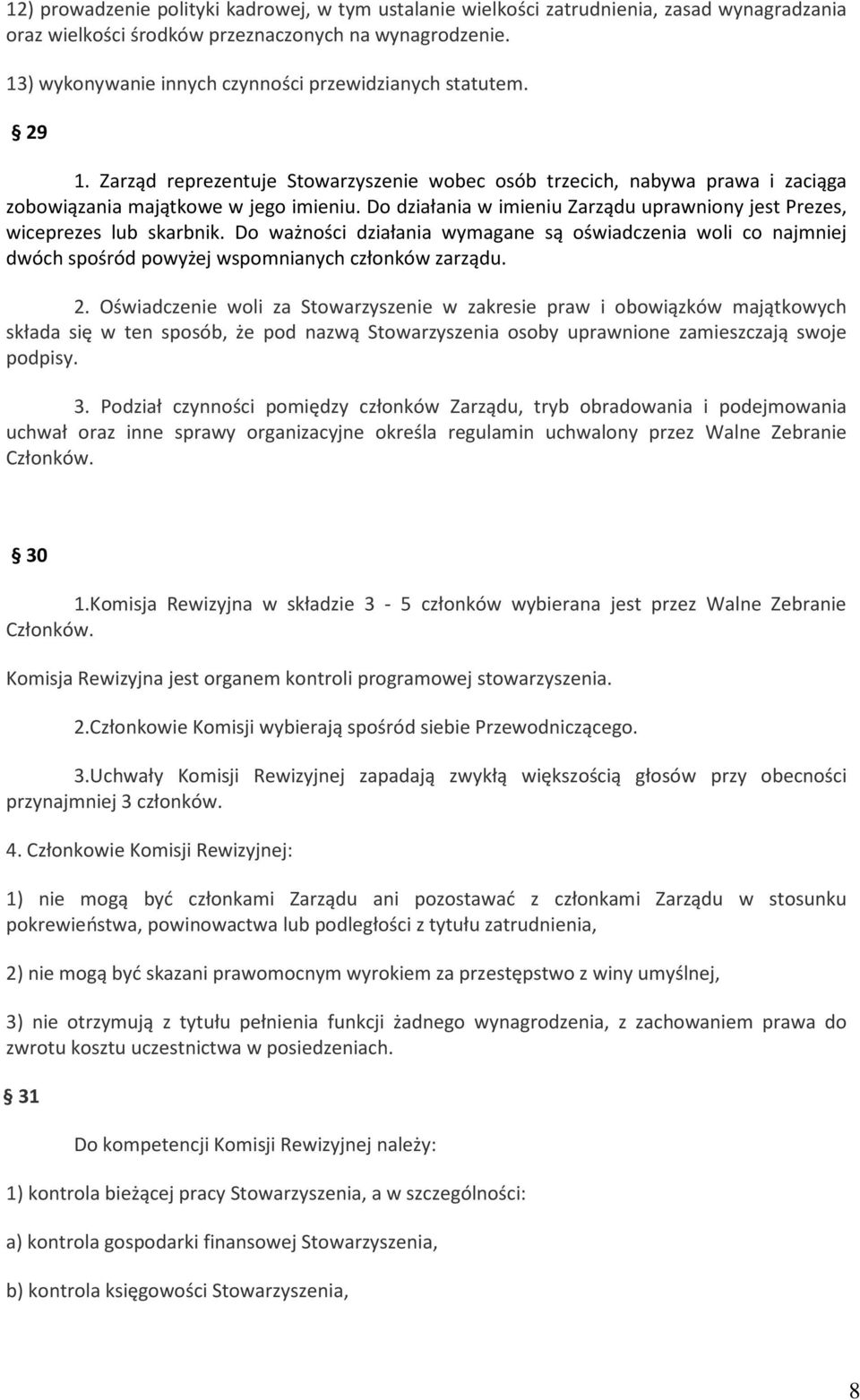 12) prowadzenie polityki kadrowej, w tym ustalanie wielkości zatrudnienia, zasad wynagradzania oraz wielkości środków przeznaczonych na wynagrodzenie.

13) wykonywanie innych czynności przewidzianych statutem.

§ 29

1. Zarząd reprezentuje Stowarzyszenie wobec osób trzecich, nabywa prawa i zaciąga zobowiązania majątkowe w jego imieniu. Do działania w imieniu Zarządu uprawniony jest Prezes, wiceprezes lub skarbnik. Do ważności działania wymagane są oświadczenia woli co najmniej dwóch spośród powyżej wspomnianych członków zarządu.

2. Oświadczenie woli za Stowarzyszenie w zakresie praw i obowiązków majątkowych składa się w ten sposób, że pod nazwą Stowarzyszenia osoby uprawnione zamieszczają swoje podpisy.

3. Podział czynności pomiędzy członków Zarządu, tryb obradowania i podejmowania uchwał oraz inne sprawy organizacyjne określa regulamin uchwalony przez Walne Zebranie Członków.

§ 30

1.Komisja Rewizyjna w składzie 3 - 5 członków wybierana jest przez Walne Zebranie Członków.

Komisja Rewizyjna jest organem kontroli programowej stowarzyszenia.

2.Członkowie Komisji wybierają spośród siebie Przewodniczącego.

3.Uchwały Komisji Rewizyjnej zapadają zwykłą większością głosów przy obecności przynajmniej 3 członków.

4. Członkowie Komisji Rewizyjnej:

1) nie mogą być członkami Zarządu ani pozostawać z członkami Zarządu w stosunku pokrewieństwa, powinowactwa lub podległości z tytułu zatrudnienia,

2) nie mogą być skazani prawomocnym wyrokiem za przestępstwo z winy umyślnej,

3) nie otrzymują z tytułu pełnienia funkcji żadnego wynagrodzenia, z zachowaniem prawa do zwrotu kosztu uczestnictwa w posiedzeniach.

§ 31

Do kompetencji Komisji Rewizyjnej należy:

1) kontrola bieżącej pracy Stowarzyszenia, a w szczególności:

a) kontrola gospodarki finansowej Stowarzyszenia,

b) kontrola księgowości Stowarzyszenia,

8